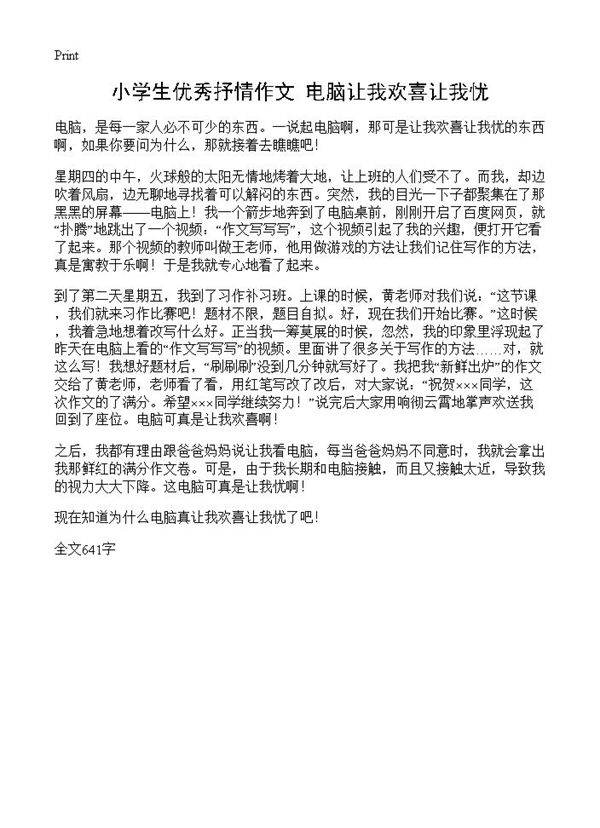 Print

小学生优秀抒情作文 电脑让我欢喜让我忧

电脑，是每一家人必不可少的东西。一说起电脑啊，那可是让我欢喜让我忧的东西啊，如果你要问为什么，那就接着去瞧瞧吧！

星期四的中午，火球般的太阳无情地烤着大地，让上班的人们受不了。而我，却边吹着风扇，边无聊地寻找着可以解闷的东西。突然，我的目光一下子都聚集在了那黑黑的屏幕——电脑上！我一个箭步地奔到了电脑桌前，刚刚开启了百度网页，就“扑腾”地跳出了一个视频：“作文写写写”，这个视频引起了我的兴趣，便打开它看了起来。那个视频的教师叫做王老师，他用做游戏的方法让我们记住写作的方法，真是寓教于乐啊！于是我就专心地看了起来。

到了第二天星期五，我到了习作补习班。上课的时候，黄老师对我们说：“这节课，我们就来习作比赛吧！题材不限，题目自拟。好，现在我们开始比赛。”这时候，我着急地想着改写什么好。正当我一筹莫展的时候，忽然，我的印象里浮现起了昨天在电脑上看的“作文写写写”的视频。里面讲了很多关于写作的方法……对，就这么写！我想好题材后，“刷刷刷”没到几分钟就写好了。我把我“新鲜出炉”的作文交给了黄老师，老师看了看，用红笔写改了改后，对大家说：“祝贺×××同学，这次作文的了满分。希望×××同学继续努力！”说完后大家用响彻云霄地掌声欢送我回到了座位。电脑可真是让我欢喜啊！

之后，我都有理由跟爸爸妈妈说让我看电脑，每当爸爸妈妈不同意时，我就会拿出我那鲜红的满分作文卷。可是，由于我长期和电脑接触，而且又接触太近，导致我的视力大大下降。这电脑可真是让我忧啊！

现在知道为什么电脑真让我欢喜让我忧了吧！

全文641字